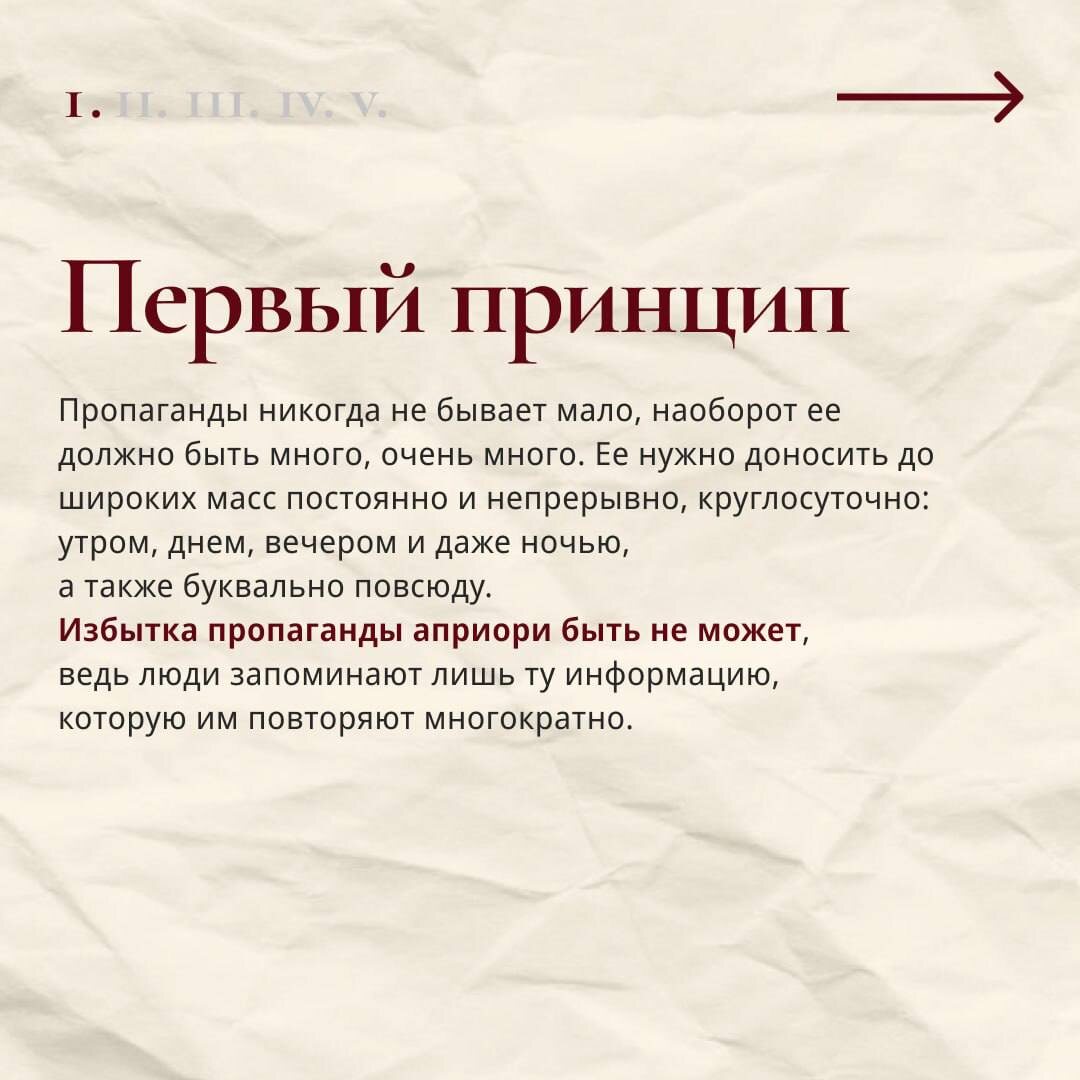 I. II. III. IV. V.

Первый принцип

Пропаганды никогда не бывает мало, наоборот ее должно быть много, очень много. Ее нужно доносить до широких масс постоянно и непрерывно, круглосуточно: утром, днем, вечером и даже ночью, а также буквально повсюду.
Избытка пропаганды априори быть не может, ведь люди запоминают лишь ту информацию, которую им повторяют многократно.